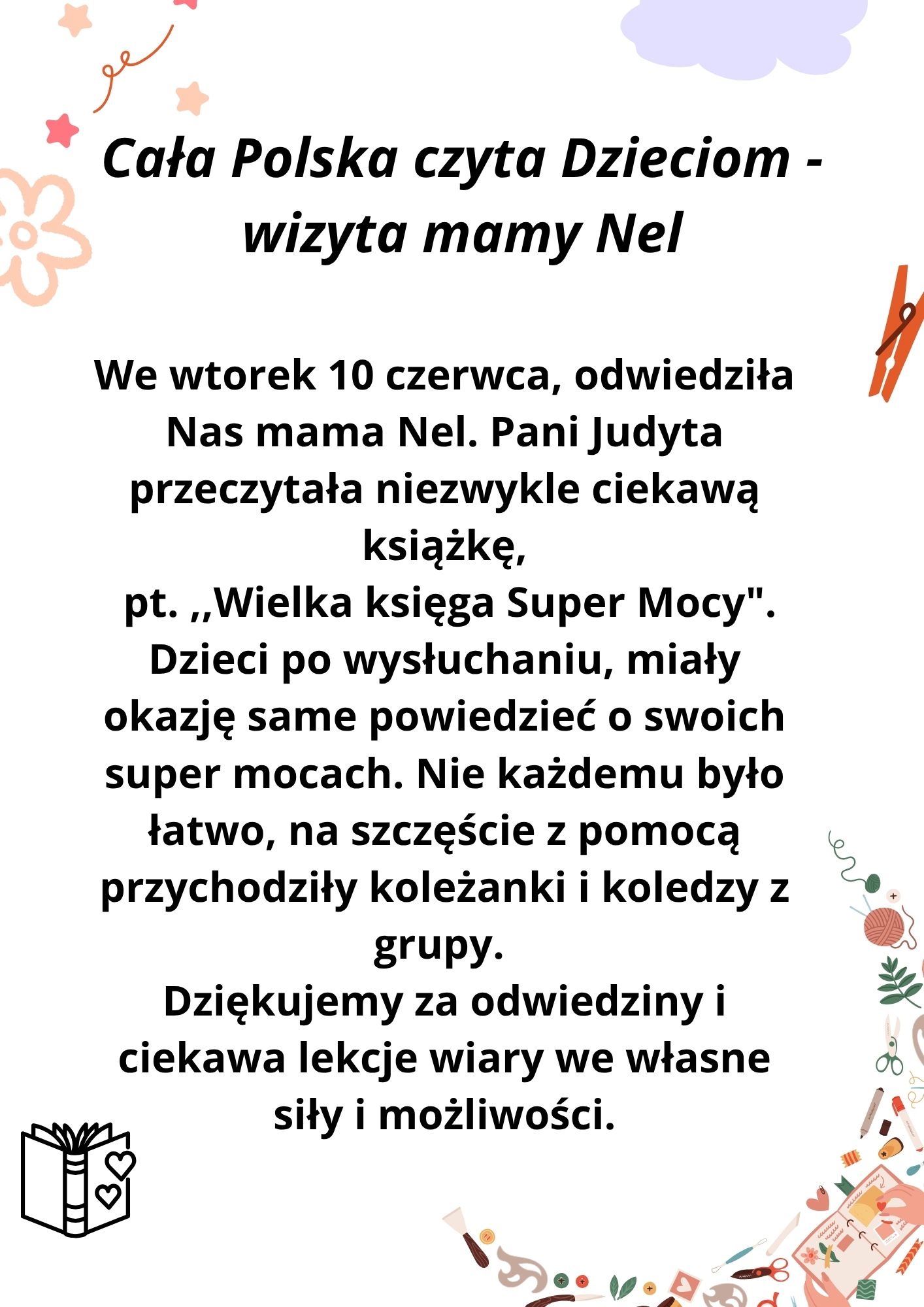 Cała Polska czyta Dzieciom - wizyta mamy Nel

We wtorek 10 czerwca, odwiedziła Nas mama Nel. Pani Judyta przeczytała niezwykle ciekawą książkę,
pt. ,,Wielka księga Super Mocy". Dzieci po wysłuchaniu, miały okazję same powiedzieć o swoich super mocach. Nie każdemu było łatwo, na szczęście z pomocą przychodziły koleżanki i koledzy z grupy.
Dziękujemy za odwiedziny i ciekawa lekcje wiary we własne siły i możliwości.